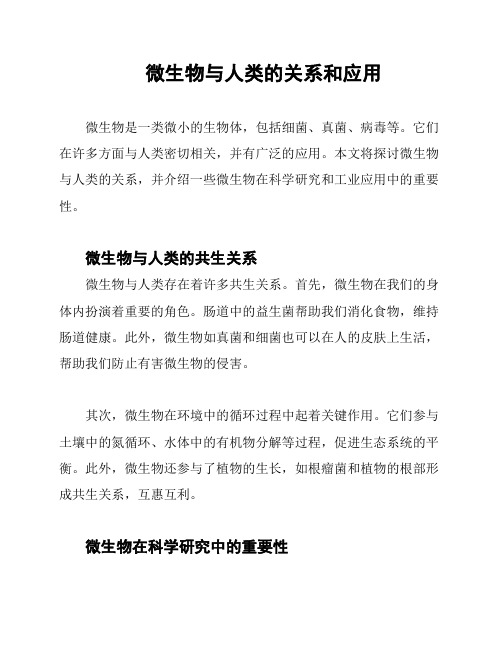 微生物与人类的关系和应用

微生物是一类微小的生物体，包括细菌、真菌、病毒等。它们在许多方面与人类密切相关，并有广泛的应用。本文将探讨微生物与人类的关系，并介绍一些微生物在科学研究和工业应用中的重要性。

微生物与人类的共生关系

微生物与人类存在着许多共生关系。首先，微生物在我们的身体内扮演着重要的角色。肠道中的益生菌帮助我们消化食物，维持肠道健康。此外，微生物如真菌和细菌也可以在人的皮肤上生活，帮助我们防止有害微生物的侵害。

其次，微生物在环境中的循环过程中起着关键作用。它们参与土壤中的氮循环、水体中的有机物分解等过程，促进生态系统的平衡。此外，微生物还参与了植物的生长，如根瘤菌和植物的根部形成共生关系，互惠互利。

微生物在科学研究中的重要性